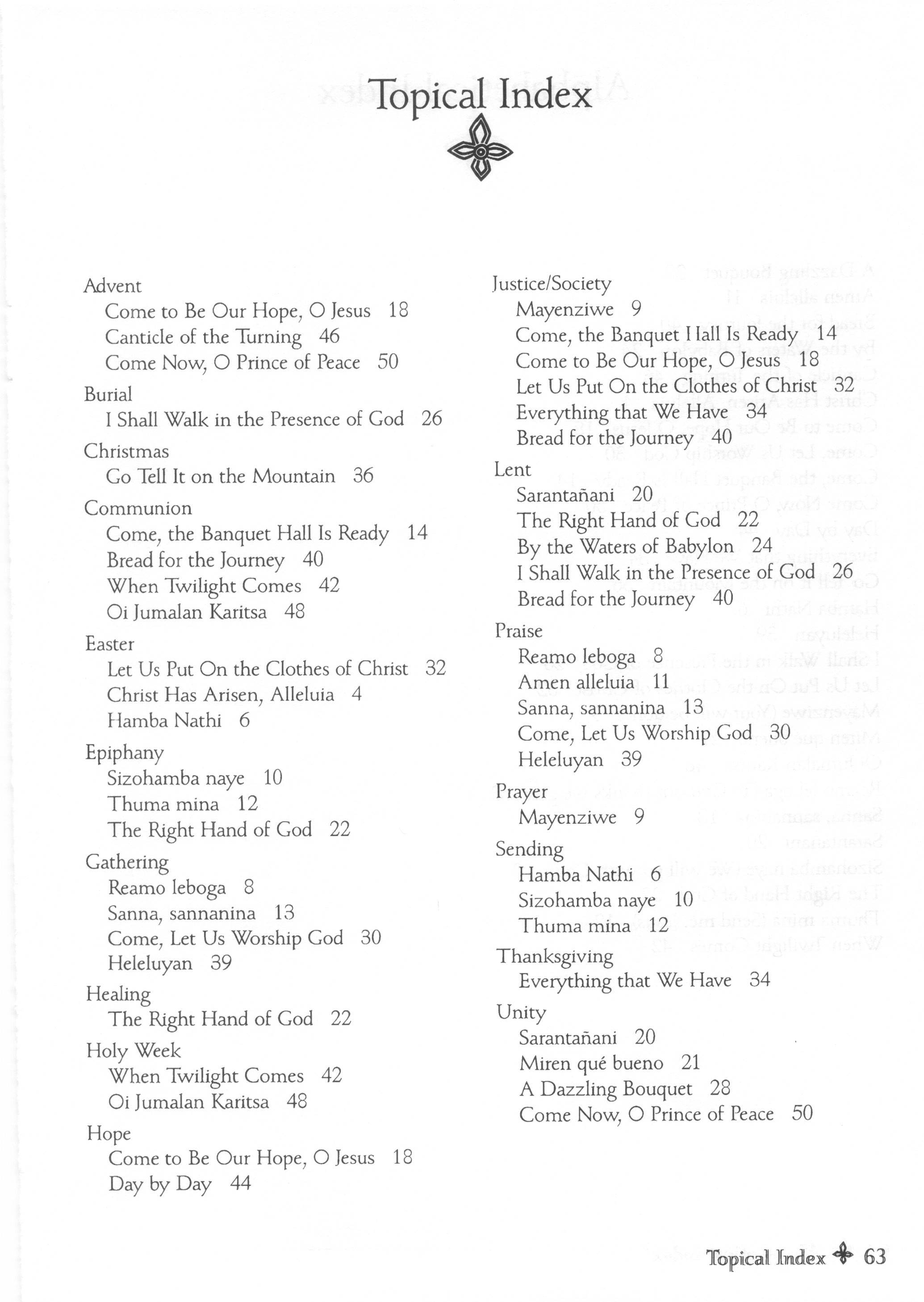 Topical Index

Advent
Come to Be Our Hope, O Jesus 18
Canticle of the Turning 46
Come Now, O Prince of Peace 50

Burial
I Shall Walk in the Presence of God 26

Christmas
Go Tell It on the Mountain 36

Communion
Come, the Banquet Hall Is Ready 14
Bread for the Journey 40
When Twilight Comes 42
Oi Jumalan Karitsa 48

Easter
Let Us Put On the Clothes of Christ 32
Christ Has Arisen, Alleluia 4
Hamba Nathi 6

Epiphany
Sizohamba naye 10
Thuma mina 12
The Right Hand of God 22

Gathering
Reamo leboga 8
Sanna, sannanina 13
Come, Let Us Worship God 30
Heleluyan 39

Healing
The Right Hand of God 22

Holy Week
When Twilight Comes 42
Oi Jumalan Karitsa 48

Hope
Come to Be Our Hope, O Jesus 18
Day by Day 44

Justice/Society
Mayenziwe 9
Come, the Banquet Hall Is Ready 14
Come to Be Our Hope, O Jesus 18
Let Us Put On the Clothes of Christ 32
Everything that We Have 34
Bread for the Journey 40

Lent
Sarantañani 20
The Right Hand of God 22
By the Waters of Babylon 24
I Shall Walk in the Presence of God 26
Bread for the Journey 40

Praise
Reamo leboga 8
Amen alleluia 11
Sanna, sannanina 13
Come, Let Us Worship God 30
Heleluyan 39

Prayer
Mayenziwe 9

Sending
Hamba Nathi 6
Sizohamba naye 10
Thuma mina 12

Thanksgiving
Everything that We Have 34

Unity
Sarantañani 20
Miren qué bueno 21
A Dazzling Bouquet 28
Come Now, O Prince of Peace 50

Topical Index 63